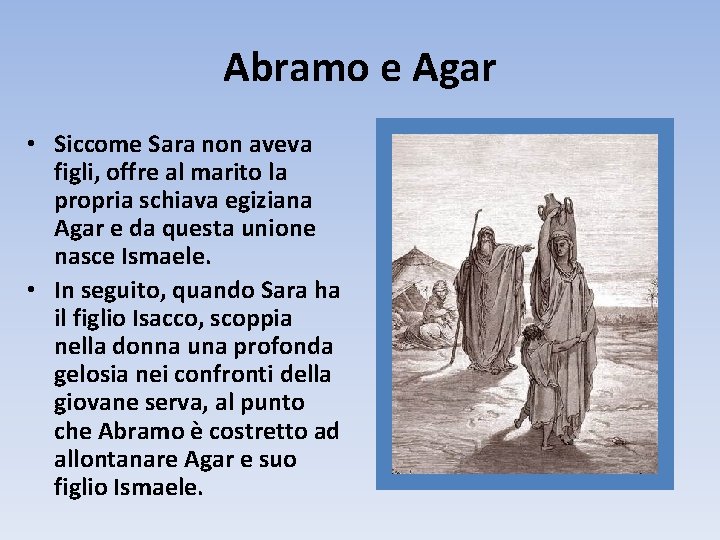 Abramo e Agar

• Siccome Sara non aveva figli, offre al marito la propria schiava egiziana Agar e da questa unione nasce Ismaele.

• In seguito, quando Sara ha il figlio Isacco, scoppia nella donna una profonda gelosia nei confronti della giovane serva, al punto che Abramo è costretto ad allontanare Agar e suo figlio Ismaele.